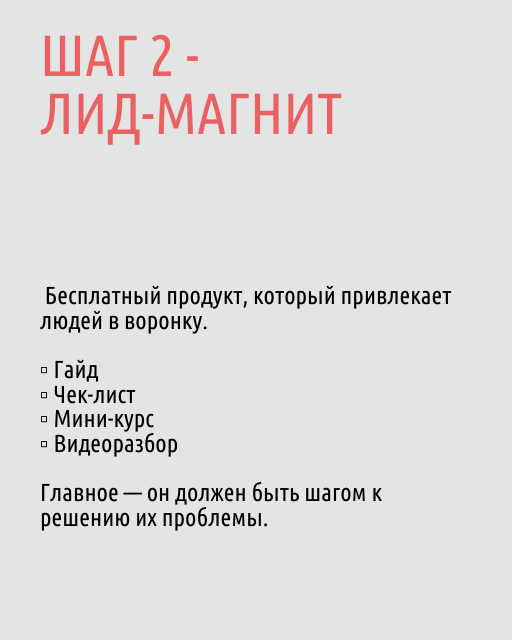 ШАГ 2 -
ЛИД-МАГНИТ

Бесплатный продукт, который привлекает людей в воронку.

▫ Гайд
▫ Чек-лист
▫ Мини-курс
▫ Видеоразбор

Главное — он должен быть шагом к решению их проблемы.